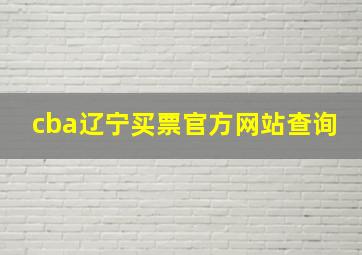 cba辽宁买票官方网站查询